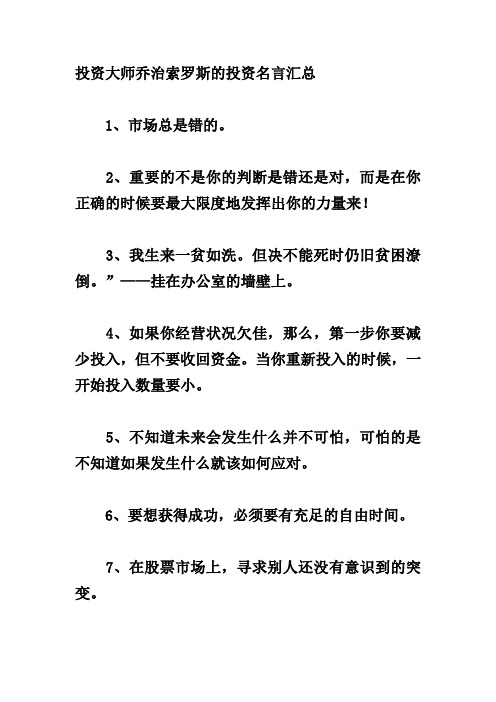 投资大师乔治索罗斯的投资名言汇总

1、市场总是错的。

2、重要的不是你的判断是错还是对，而是在你正确的时候要最大限度地发挥出你的力量来！

3、我生来一贫如洗。但决不能死时仍旧贫困潦倒。”——挂在办公室的墙壁上。

4、如果你经营状况欠佳，那么，第一步你要减少投入，但不要收回资金。当你重新投入的时候，一开始投入数量要小。

5、不知道未来会发生什么并不可怕，可怕的是不知道如果发生什么就该如何应对。

6、要想获得成功，必须要有充足的自由时间。

7、在股票市场上，寻求别人还没有意识到的突变。